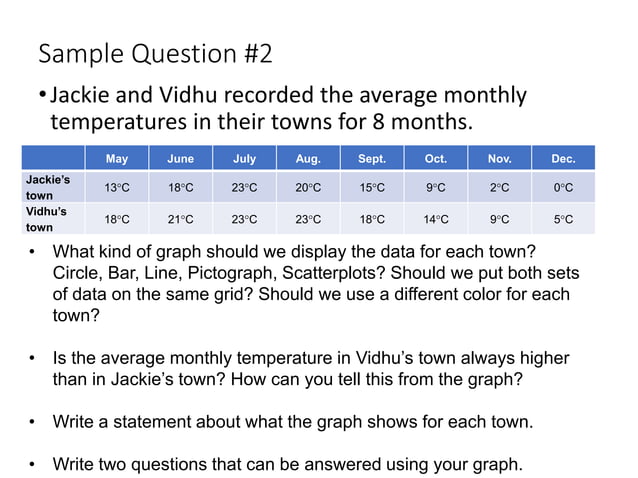 Sample Question #2

• Jackie and Vidhu recorded the average monthly temperatures in their towns for 8 months.

| | May | June | July | Aug. | Sept. | Oct. | Nov. | Dec. |
|---|---|---|---|---|---|---|---|---|
| Jackie's town | 13°C | 18°C | 23°C | 20°C | 15°C | 9°C | 2°C | 0°C |
| Vidhu's town | 18°C | 21°C | 23°C | 23°C | 18°C | 14°C | 9°C | 5°C |

• What kind of graph should we display the data for each town? Circle, Bar, Line, Pictograph, Scatterplots? Should we put both sets of data on the same grid? Should we use a different color for each town?

• Is the average monthly temperature in Vidhu's town always higher than in Jackie's town? How can you tell this from the graph?

• Write a statement about what the graph shows for each town.

• Write two questions that can be answered using your graph.